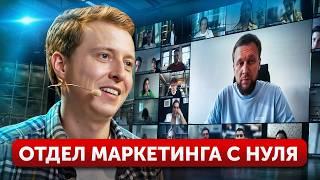 ОТДЕЛ МАРКЕТИНГА С НУЛЯ